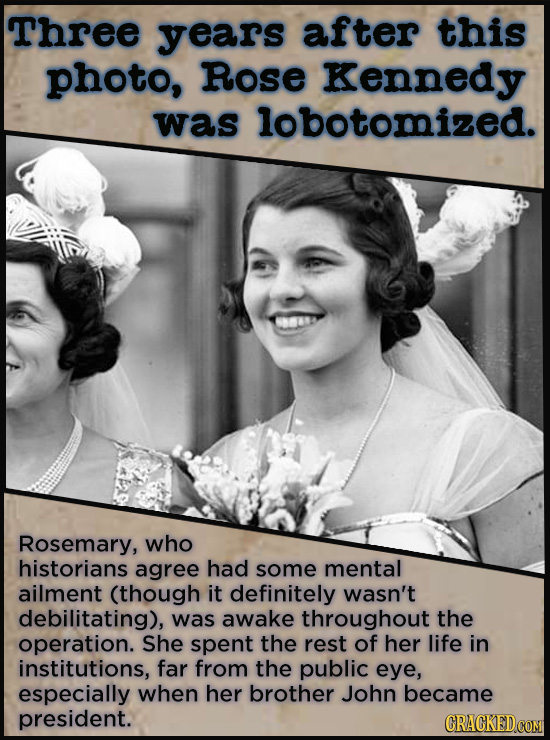 Three years after this photo, Rose Kennedy was lobotomized.

Rosemary, who historians agree had some mental ailment (though it definitely wasn't debilitating), was awake throughout the operation. She spent the rest of her life in institutions, far from the public eye, especially when her brother John became president.

CRACKED.COM